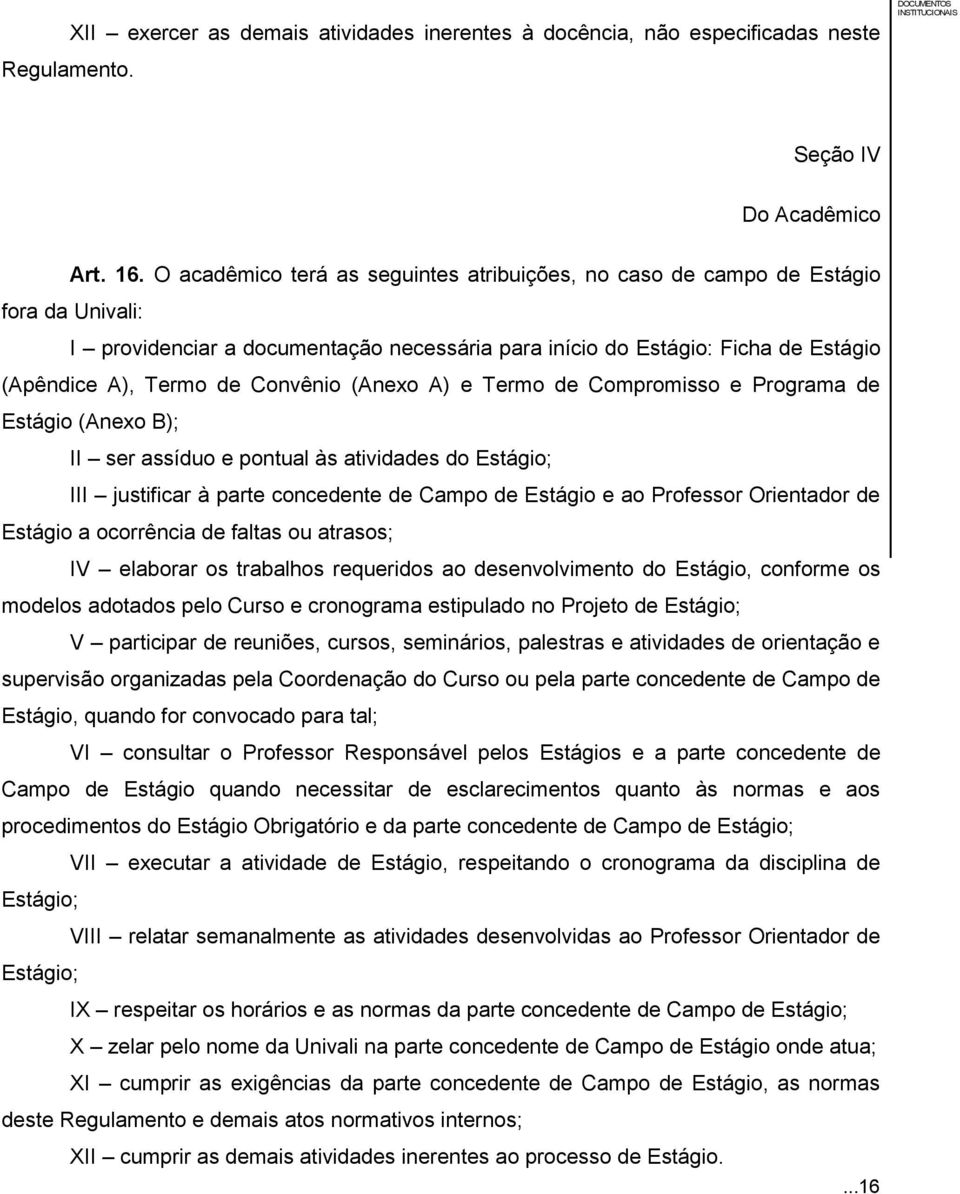 DOCUMENTOS INSTITUCIONAIS

XII – exercer as demais atividades inerentes à docência, não especificadas neste Regulamento.

Seção IV

Do Acadêmico

Art. 16. O acadêmico terá as seguintes atribuições, no caso de campo de Estágio fora da Univali:

I – providenciar a documentação necessária para início do Estágio: Ficha de Estágio (Apêndice A), Termo de Convênio (Anexo A) e Termo de Compromisso e Programa de Estágio (Anexo B);

II – ser assíduo e pontual às atividades do Estágio;

III – justificar à parte concedente de Campo de Estágio e ao Professor Orientador de Estágio a ocorrência de faltas ou atrasos;

IV – elaborar os trabalhos requeridos ao desenvolvimento do Estágio, conforme os modelos adotados pelo Curso e cronograma estipulado no Projeto de Estágio;

V – participar de reuniões, cursos, seminários, palestras e atividades de orientação e supervisão organizadas pela Coordenação do Curso ou pela parte concedente de Campo de Estágio, quando for convocado para tal;

VI – consultar o Professor Responsável pelos Estágios e a parte concedente de Campo de Estágio quando necessitar de esclarecimentos quanto às normas e aos procedimentos do Estágio Obrigatório e da parte concedente de Campo de Estágio;

VII – executar a atividade de Estágio, respeitando o cronograma da disciplina de Estágio;

VIII – relatar semanalmente as atividades desenvolvidas ao Professor Orientador de Estágio;

IX – respeitar os horários e as normas da parte concedente de Campo de Estágio;

X – zelar pelo nome da Univali na parte concedente de Campo de Estágio onde atua;

XI – cumprir as exigências da parte concedente de Campo de Estágio, as normas deste Regulamento e demais atos normativos internos;

XII – cumprir as demais atividades inerentes ao processo de Estágio.

...16